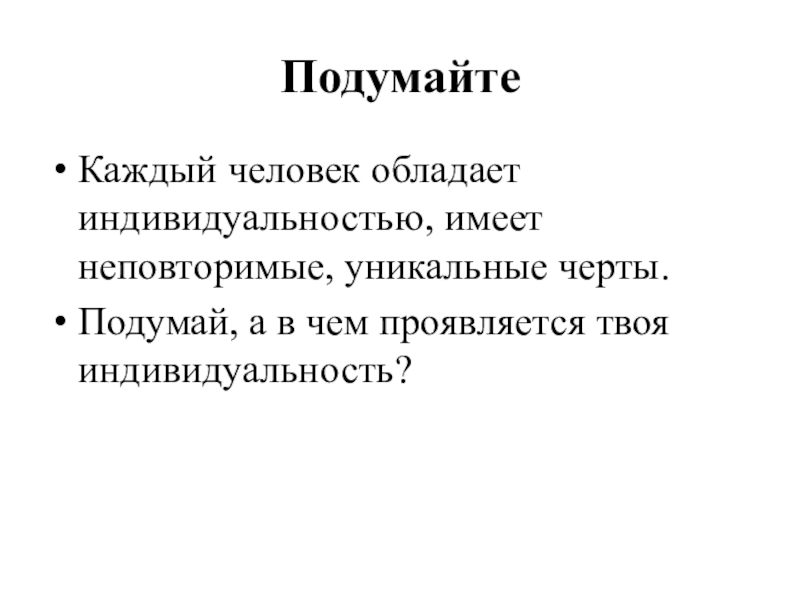 Подумайте

• Каждый человек обладает индивидуальностью, имеет неповторимые, уникальные черты.

• Подумай, а в чем проявляется твоя индивидуальность?